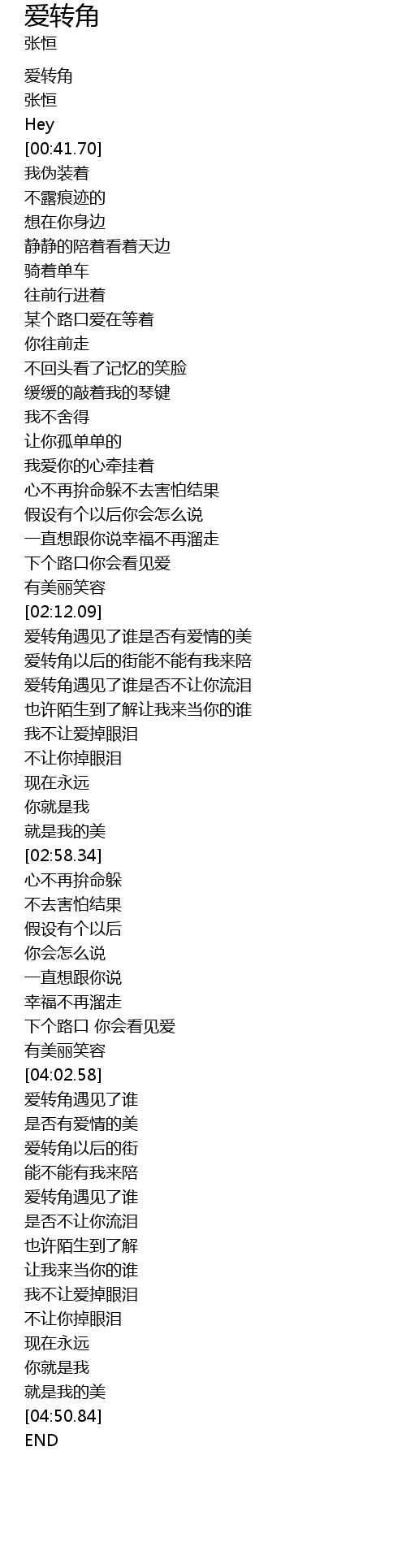 爱转角
张恒

爱转角
张恒
Hey
[00:41.70]
我伪装着
不露痕迹的
想在你身边
静静的陪着看着天边
骑着单车
往前行进着
某个路口爱在等着
你往前走
不回头看了记忆的笑脸
缓缓的敲着我的琴键
我不舍得
让你孤单单的
我爱你的心牵挂着
心不再拚命躲不去害怕结果
假设有个以后你会怎么说
一直想跟你说幸福不再溜走
下个路口你会看见爱
有美丽笑容
[02:12.09]
爱转角遇见了谁是否有爱情的美
爱转角以后的街能不能有我来陪
爱转角遇见了谁是否不让你流泪
也许陌生到了解让我来当你的谁
我不让爱掉眼泪
不让你掉眼泪
现在永远
你就是我
就是我的美
[02:58.34]
心不再拚命躲
不去害怕结果
假设有个以后
你会怎么说
一直想跟你说
幸福不再溜走
下个路口 你会看见爱
有美丽笑容
[04:02.58]
爱转角遇见了谁
是否有爱情的美
爱转角以后的街
能不能有我来陪
爱转角遇见了谁
是否不让你流泪
也许陌生到了解
让我来当你的谁
我不让爱掉眼泪
不让你掉眼泪
现在永远
你就是我
就是我的美
[04:50.84]
END